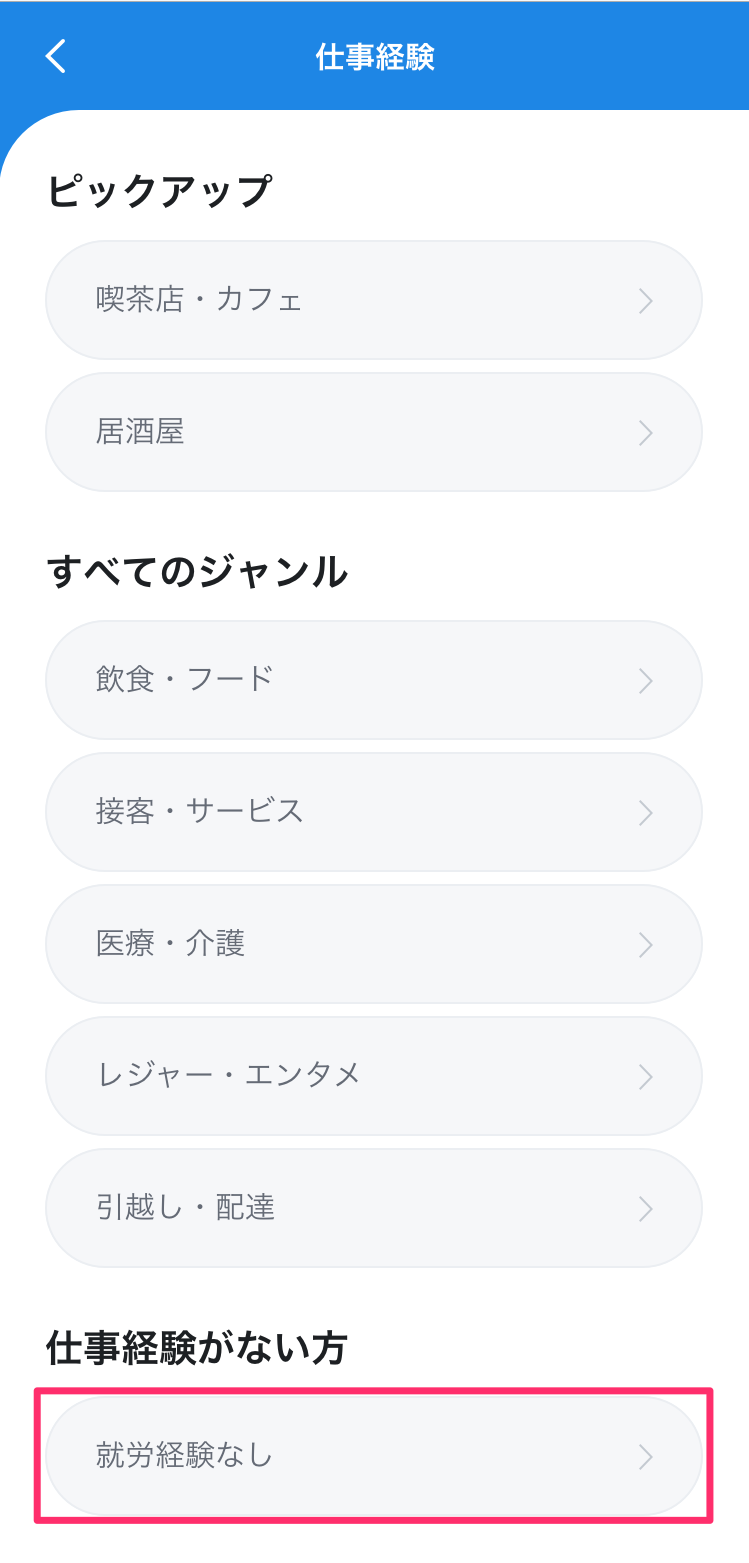 仕事経験

ピックアップ

喫茶店・カフェ

居酒屋

すべてのジャンル

飲食・フード

接客・サービス

医療・介護

レジャー・エンタメ

引越し・配達

仕事経験がない方

就労経験なし